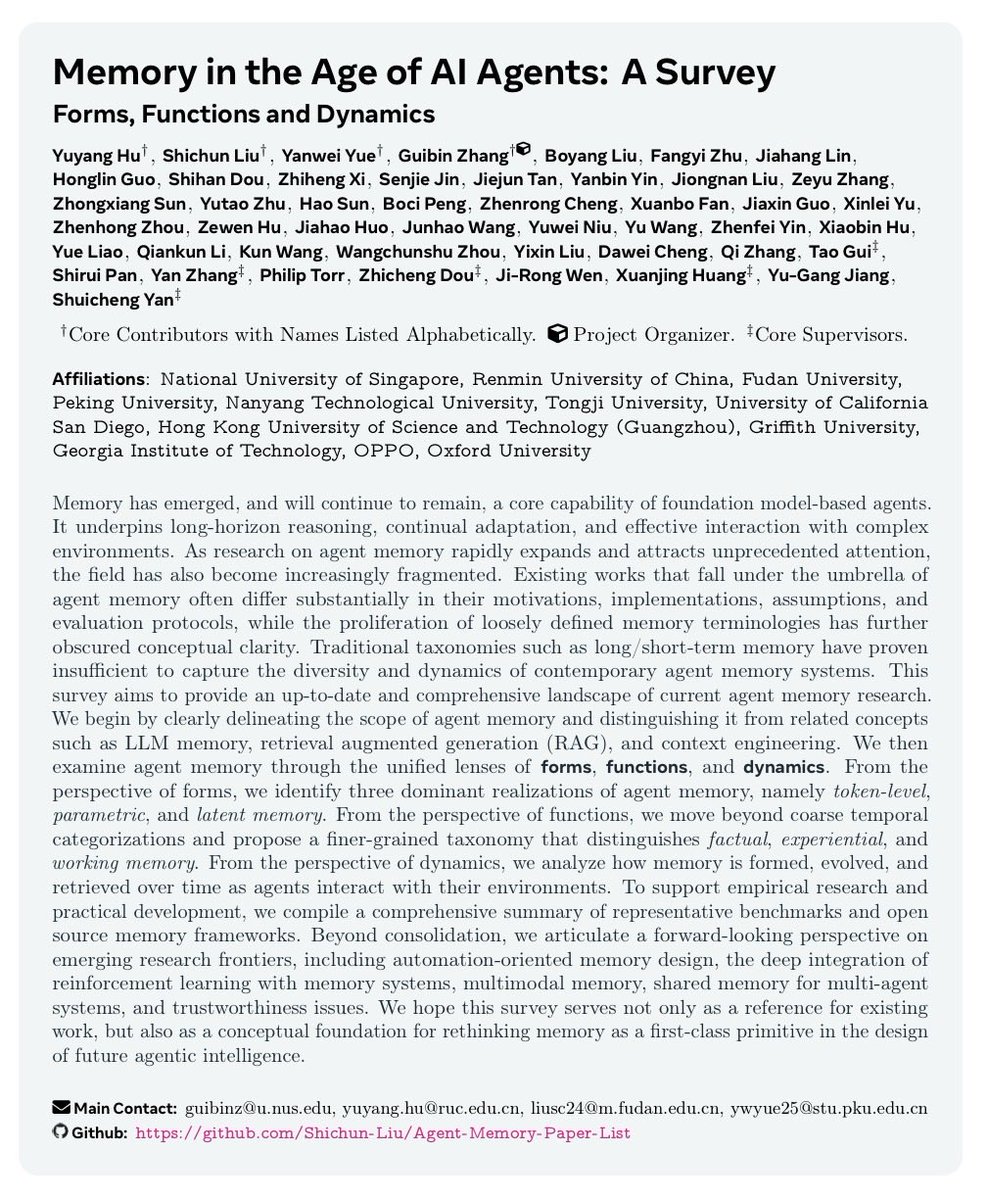 Memory in the Age of AI Agents: A Survey
Forms, Functions and Dynamics

Yuyang Hu$^{†}$, Shichun Liu$^{†}$, Yanwei Yue$^{†}$, Guibin Zhang$^{†}$, Boyang Liu, Fangyi Zhu, Jiahang Lin, Honglin Guo, Shihan Dou, Zhiheng Xi, Senjie Jin, Jiejun Tan, Yanbin Yin, Jiongnan Liu, Zeyu Zhang, Zhongxiang Sun, Yutao Zhu, Hao Sun, Boci Peng, Zhenrong Cheng, Xuanbo Fan, Jiaxin Guo, Xinlei Yu, Zhenhong Zhou, Zewen Hu, Jiahao Huo, Junhao Wang, Yuwei Niu, Yu Wang, Zhenfei Yin, Xiaobin Hu, Yue Liao, Qiankun Li, Kun Wang, Wangchunshu Zhou, Yixin Liu, Dawei Cheng, Qi Zhang, Tao Gui$^{‡}$, Shirui Pan, Yan Zhang$^{‡}$, Philip Torr, Zhicheng Dou$^{‡}$, Ji-Rong Wen, Xuanjing Huang$^{‡}$, Yu-Gang Jiang, Shuicheng Yan$^{‡}$

$^{†}$Core Contributors with Names Listed Alphabetically. Project Organizer. $^{‡}$Core Supervisors.

Affiliations: National University of Singapore, Renmin University of China, Fudan University, Peking University, Nanyang Technological University, Tongji University, University of California San Diego, Hong Kong University of Science and Technology (Guangzhou), Griffith University, Georgia Institute of Technology, OPPO, Oxford University

Memory has emerged, and will continue to remain, a core capability of foundation model-based agents. It underpins long-horizon reasoning, continual adaptation, and effective interaction with complex environments. As research on agent memory rapidly expands and attracts unprecedented attention, the field has also become increasingly fragmented. Existing works that fall under the umbrella of agent memory often differ substantially in their motivations, implementations, assumptions, and evaluation protocols, while the proliferation of loosely defined memory terminologies has further obscured conceptual clarity. Traditional taxonomies such as long/short-term memory have proven insufficient to capture the diversity and dynamics of contemporary agent memory systems. This survey aims to provide an up-to-date and comprehensive landscape of current agent memory research. We begin by clearly delineating the scope of agent memory and distinguishing it from related concepts such as LLM memory, retrieval augmented generation (RAG), and context engineering. We then examine agent memory through the unified lenses of forms, functions, and dynamics. From the perspective of forms, we identify three dominant realizations of agent memory, namely token-level, parametric, and latent memory. From the perspective of functions, we move beyond coarse temporal categorizations and propose a finer-grained taxonomy that distinguishes factual, experiential, and working memory. From the perspective of dynamics, we analyze how memory is formed, evolved, and retrieved over time as agents interact with their environments. To support empirical research and practical development, we compile a comprehensive summary of representative benchmarks and open source memory frameworks. Beyond consolidation, we articulate a forward-looking perspective on emerging research frontiers, including automation-oriented memory design, the deep integration of reinforcement learning with memory systems, multimodal memory, shared memory for multi-agent systems, and trustworthiness issues. We hope this survey serves not only as a reference for existing work, but also as a conceptual foundation for rethinking memory as a first-class primitive in the design of future agentic intelligence.

Main Contact: guibinz@u.nus.edu, yuyang.hu@ruc.edu.cn, liusc24@m.fudan.edu.cn, ywyue25@stu.pku.edu.cn
Github: https://github.com/Shichun-Liu/Agent-Memory-Paper-List